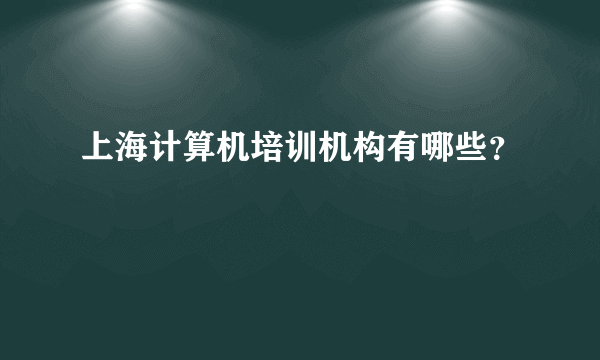 上海计算机培训机构有哪些？